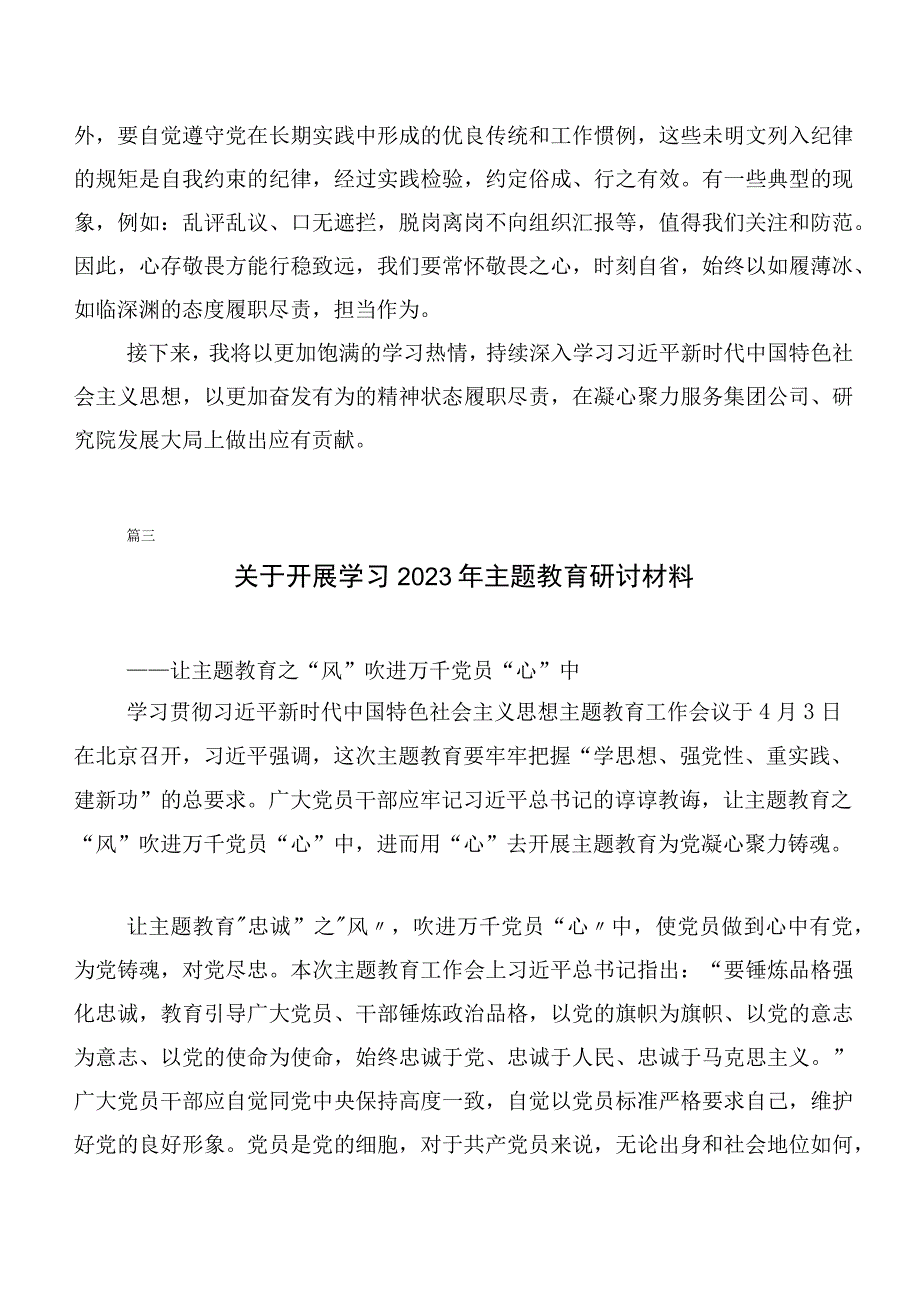 外，要自觉遵守党在长期实践中形成的优良传统和工作惯例，这些未明文列入纪律的规矩是自我约束的纪律，经过实践检验，约定俗成、行之有效。有一些典型的现象，例如：乱评乱议、口无遮拦，脱岗离岗不向组织汇报等，值得我们关注和防范。因此，心存敬畏方能行稳致远，我们要常怀敬畏之心，时刻自省，始终以如履薄冰、如临深渊的态度履职尽责，担当作为。

接下来，我将以更加饱满的学习热情，持续深入学习习近平新时代中国特色社会主义思想，以更加奋发有为的精神状态履职尽责，在凝心聚力服务集团公司、研究院发展大局上做出应有贡献。

篇三

关于开展学习2023年主题教育研讨材料

——让主题教育之“风”吹进万千党员“心”中

学习贯彻习近平新时代中国特色社会主义思想主题教育工作会议于4月3日在北京召开，习近平强调，这次主题教育要牢牢把握“学思想、强党性、重实践、建新功”的总要求。广大党员干部应牢记习近平总书记的谆谆教诲，让主题教育之“风”吹进万千党员“心”中，进而用“心”去开展主题教育为党凝心聚力铸魂。

让主题教育"忠诚”之"风〃，吹进万千党员“心〃中，使党员做到心中有党，为党铸魂，对党尽忠。本次主题教育工作会上习近平总书记指出：“要锤炼品格强化忠诚，教育引导广大党员、干部锤炼政治品格，以党的旗帜为旗帜、以党的意志为意志、以党的使命为使命，始终忠诚于党、忠诚于人民、忠诚于马克思主义。”广大党员干部应自觉同党中央保持高度一致，自觉以党员标准严格要求自己，维护好党的良好形象。党员是党的细胞，对于共产党员来说，无论出身和社会地位如何，